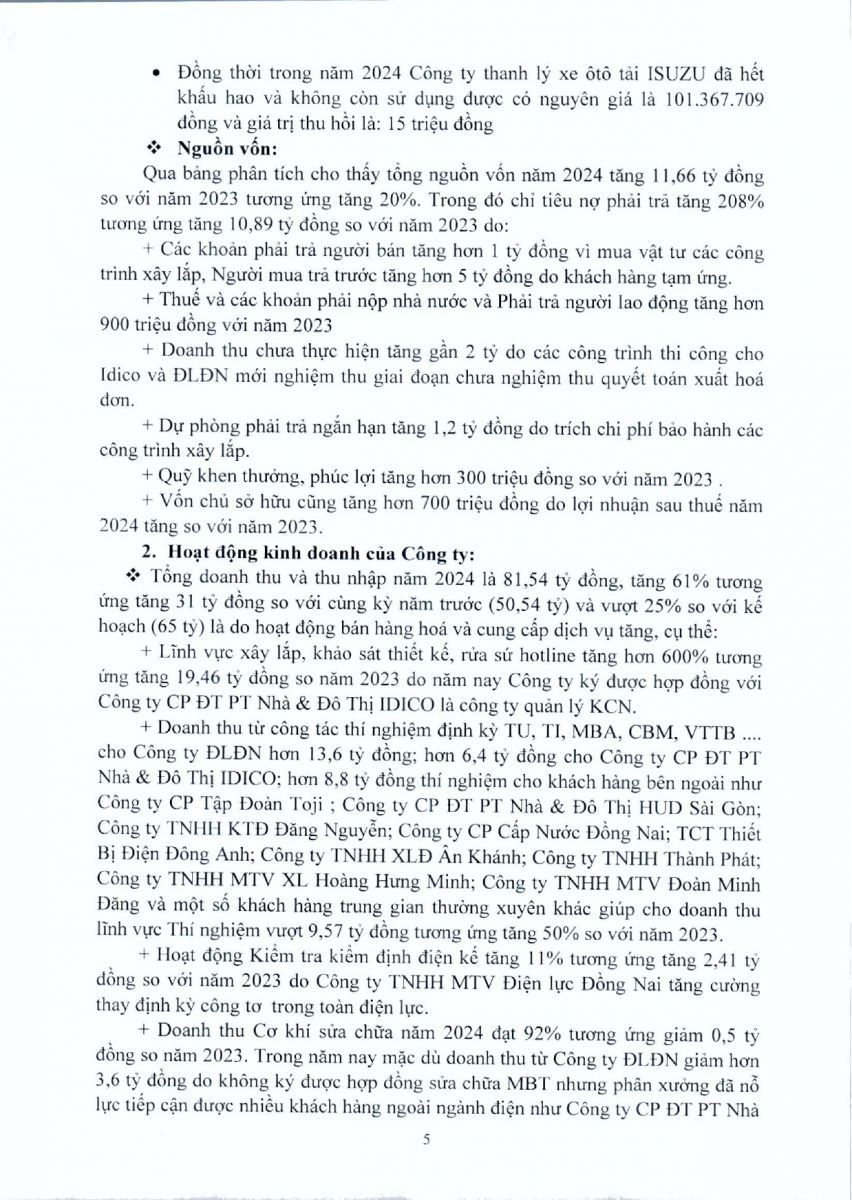 • Đồng thời trong năm 2024 Công ty thanh lý xe ôtô tải ISUZU đã hết khấu hao và không còn sử dụng được có nguyên giá là 101.367.709 đồng và giá trị thu hồi là: 15 triệu đồng

❖ Nguồn vốn:

Qua bảng phân tích cho thấy tổng nguồn vốn năm 2024 tăng 11,66 tỷ đồng so với năm 2023 tương ứng tăng 20%. Trong đó chỉ tiêu nợ phải trả tăng 208% tương ứng tăng 10,89 tỷ đồng so với năm 2023 do:

+ Các khoản phải trả người bán tăng hơn 1 tỷ đồng vì mua vật tư các công trình xây lắp, Người mua trả trước tăng hơn 5 tỷ đồng do khách hàng tạm ứng.

+ Thuế và các khoản phải nộp nhà nước và Phải trả người lao động tăng hơn 900 triệu đồng với năm 2023

+ Doanh thu chưa thực hiện tăng gần 2 tỷ do các công trình thi công cho Idico và ĐLĐN mới nghiệm thu giai đoạn chưa nghiệm thu quyết toán xuất hoá đơn.

+ Dự phòng phải trả ngắn hạn tăng 1,2 tỷ đồng do trích chi phí bảo hành các công trình xây lắp.

+ Quỹ khen thưởng, phúc lợi tăng hơn 300 triệu đồng so với năm 2023 .

+ Vốn chủ sở hữu cũng tăng hơn 700 triệu đồng do lợi nhuận sau thuế năm 2024 tăng so với năm 2023.

2. Hoạt động kinh doanh của Công ty:

❖ Tổng doanh thu và thu nhập năm 2024 là 81,54 tỷ đồng, tăng 61% tương ứng tăng 31 tỷ đồng so với cùng kỳ năm trước (50,54 tỷ) và vượt 25% so với kế hoạch (65 tỷ) là do hoạt động bán hàng hoá và cung cấp dịch vụ tăng, cụ thể:

+ Lĩnh vực xây lắp, khảo sát thiết kế, rửa sứ hotline tăng hơn 600% tương ứng tăng 19,46 tỷ đồng so năm 2023 do năm nay Công ty ký được hợp đồng với Công ty CP ĐT PT Nhà & Đô Thị IDICO là công ty quản lý KCN.

+ Doanh thu từ công tác thí nghiệm định kỳ TU, TI, MBA, CBM, VTTB .... cho Công ty ĐLĐN hơn 13,6 tỷ đồng; hơn 6,4 tỷ đồng cho Công ty CP ĐT PT Nhà & Đô Thị IDICO; hơn 8,8 tỷ đồng thí nghiệm cho khách hàng bên ngoài như Công ty CP Tập Đoàn Toji ; Công ty CP ĐT PT Nhà & Đô Thị HUD Sài Gòn; Công ty TNHH KTĐ Đăng Nguyễn; Công ty CP Cấp Nước Đồng Nai; TCT Thiết Bị Điện Đông Anh; Công ty TNHH XLĐ Ân Khánh; Công ty TNHH Thành Phát; Công ty TNHH MTV XL Hoàng Hưng Minh; Công ty TNHH MTV Đoàn Minh Đăng và một số khách hàng trung gian thường xuyên khác giúp cho doanh thu lĩnh vực Thí nghiệm vượt 9,57 tỷ đồng tương ứng tăng 50% so với năm 2023.

+ Hoạt động Kiểm tra kiểm định điện kế tăng 11% tương ứng tăng 2,41 tỷ đồng so với năm 2023 do Công ty TNHH MTV Điện lực Đồng Nai tăng cường thay định kỳ công tơ trong toàn điện lực.

+ Doanh thu Cơ khí sửa chữa năm 2024 đạt 92% tương ứng giảm 0,5 tỷ đồng so năm 2023. Trong năm nay mặc dù doanh thu từ Công ty ĐLĐN giảm hơn 3,6 tỷ đồng do không ký được hợp đồng sửa chữa MBT nhưng phân xưởng đã nỗ lực tiếp cận được nhiều khách hàng ngoài ngành điện như Công ty CP ĐT PT Nhà

5